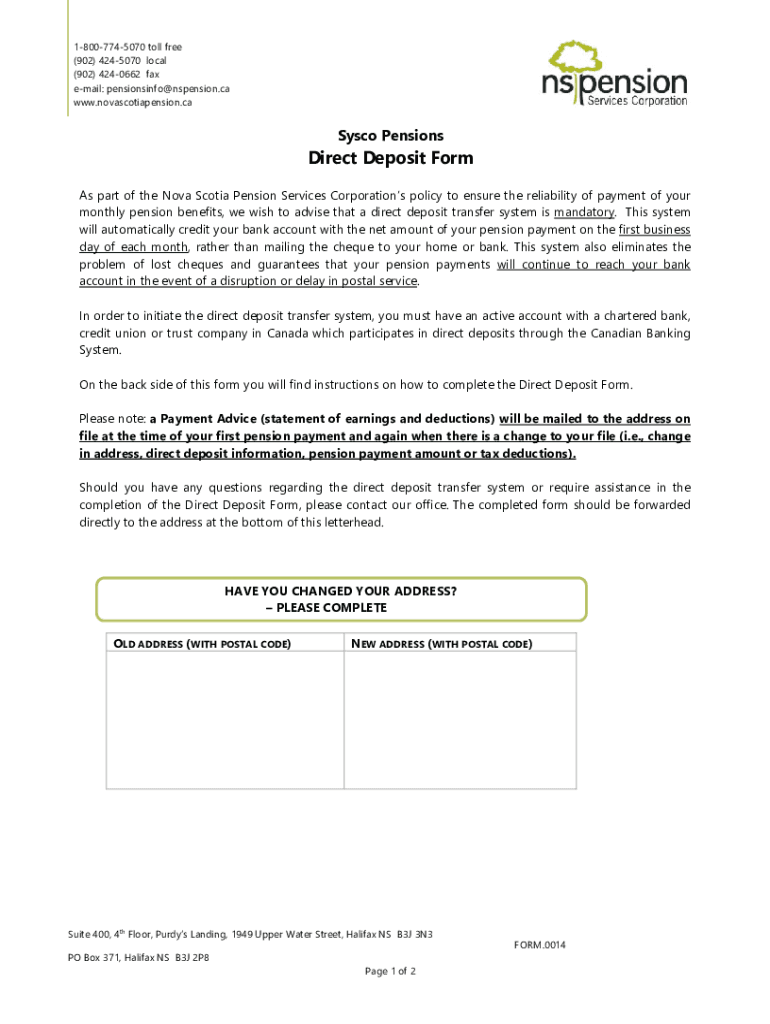 1-800-774-5070 toll free
(902) 424-5070 local
(902) 424-0662 fax
e-mail: pensionsinfo@nspension.ca
www.novascotiapension.ca

nspension
Services Corporation

Sysco Pensions

Direct Deposit Form

As part of the Nova Scotia Pension Services Corporation's policy to ensure the reliability of payment of your monthly pension benefits, we wish to advise that a direct deposit transfer system is mandatory. This system will automatically credit your bank account with the net amount of your pension payment on the first business day of each month, rather than mailing the cheque to your home or bank. This system also eliminates the problem of lost cheques and guarantees that your pension payments will continue to reach your bank account in the event of a disruption or delay in postal service.

In order to initiate the direct deposit transfer system, you must have an active account with a chartered bank, credit union or trust company in Canada which participates in direct deposits through the Canadian Banking System.

On the back side of this form you will find instructions on how to complete the Direct Deposit Form.

Please note: a Payment Advice (statement of earnings and deductions) will be mailed to the address on file at the time of your first pension payment and again when there is a change to your file (i.e., change in address, direct deposit information, pension payment amount or tax deductions).

Should you have any questions regarding the direct deposit transfer system or require assistance in the completion of the Direct Deposit Form, please contact our office. The completed form should be forwarded directly to the address at the bottom of this letterhead.

HAVE YOU CHANGED YOUR ADDRESS?
– PLEASE COMPLETE

| OLD ADDRESS (WITH POSTAL CODE) | NEW ADDRESS (WITH POSTAL CODE) |
|---|---|
| | |

Suite 400, 4$^{th}$ Floor, Purdy's Landing, 1949 Upper Water Street, Halifax NS B3J 3N3
PO Box 371, Halifax NS B3J 2P8

FORM.0014

Page 1 of 2